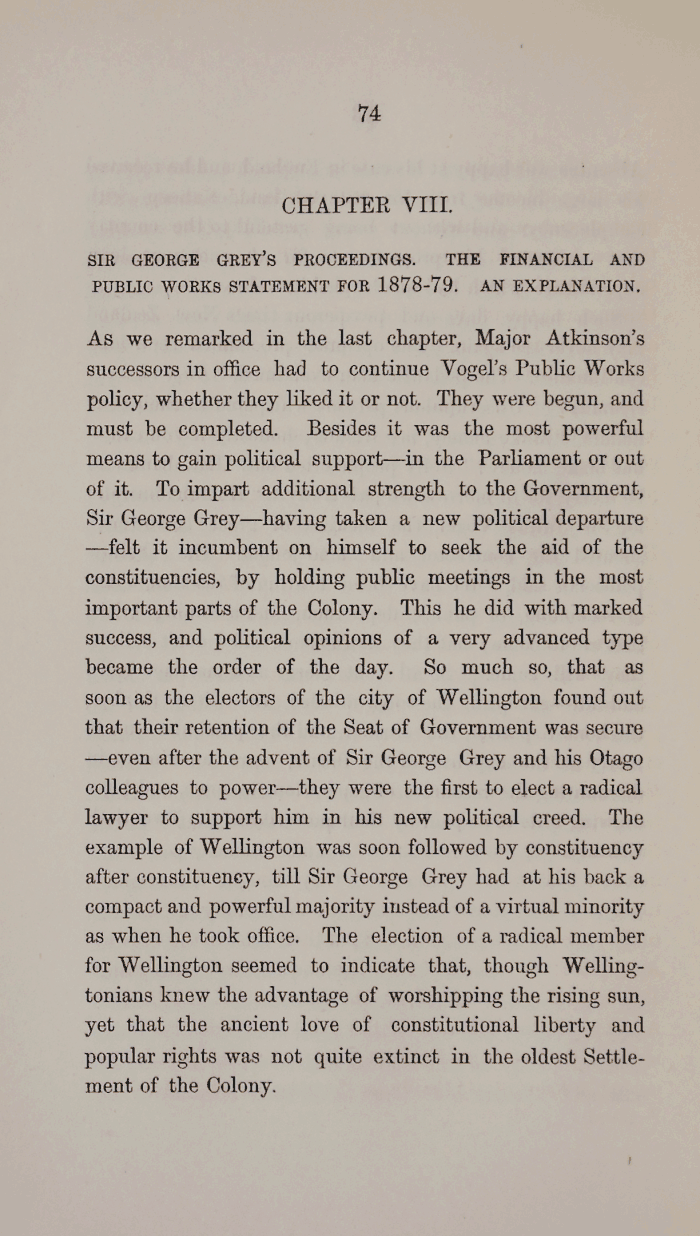 74

CHAPTER VIII.

SIR GEORGE GREY'S PROCEEDINGS. THE FINANCIAL AND PUBLIC WORKS STATEMENT FOR 1878-79. AN EXPLANATION.

As we remarked in the last chapter, Major Atkinson's successors in office had to continue Vogel's Public Works policy, whether they liked it or not. They were begun, and must be completed. Besides it was the most powerful means to gain political support—in the Parliament or out of it. To impart additional strength to the Government, Sir George Grey—having taken a new political departure —felt it incumbent on himself to seek the aid of the constituencies, by holding public meetings in the most important parts of the Colony. This he did with marked success, and political opinions of a very advanced type became the order of the day. So much so, that as soon as the electors of the city of Wellington found out that their retention of the Seat of Government was secure —even after the advent of Sir George Grey and his Otago colleagues to power—they were the first to elect a radical lawyer to support him in his new political creed. The example of Wellington was soon followed by constituency after constituency, till Sir George Grey had at his back a compact and powerful majority instead of a virtual minority as when he took office. The election of a radical member for Wellington seemed to indicate that, though Wellingtonians knew the advantage of worshipping the rising sun, yet that the ancient love of constitutional liberty and popular rights was not quite extinct in the oldest Settlement of the Colony.